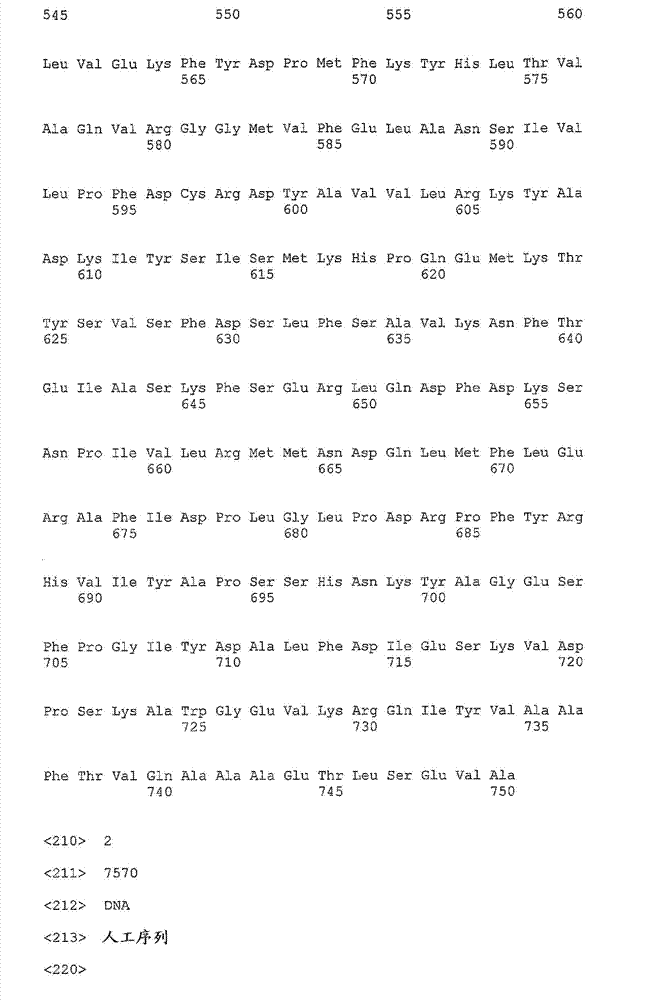 545                 550                 555                 560

Leu Val Glu Lys Phe Tyr Asp Pro Met Phe Lys Tyr His Leu Thr Val
                565                 570                 575

Ala Gln Val Arg Gly Gly Met Val Phe Glu Leu Ala Asn Ser Ile Val
            580                 585                 590

Leu Pro Phe Asp Cys Arg Asp Tyr Ala Val Val Leu Arg Lys Tyr Ala
        595                 600                 605

Asp Lys Ile Tyr Ser Ile Ser Met Lys His Pro Gln Glu Met Lys Thr
    610                 615                 620

Tyr Ser Val Ser Phe Asp Ser Leu Phe Ser Ala Val Lys Asn Phe Thr
625                 630                 635                 640

Glu Ile Ala Ser Lys Phe Ser Glu Arg Leu Gln Asp Phe Asp Lys Ser
                645                 650                 655

Asn Pro Ile Val Leu Arg Met Met Asn Asp Gln Leu Met Phe Leu Glu
            660                 665                 670

Arg Ala Phe Ile Asp Pro Leu Gly Leu Pro Asp Arg Pro Phe Tyr Arg
        675                 680                 685

His Val Ile Tyr Ala Pro Ser Ser His Asn Lys Tyr Ala Gly Glu Ser
    690                 695                 700

Phe Pro Gly Ile Tyr Asp Ala Leu Phe Asp Ile Glu Ser Lys Val Asp
705                 710                 715                 720

Pro Ser Lys Ala Trp Gly Glu Val Lys Arg Gln Ile Tyr Val Ala Ala
                725                 730                 735

Phe Thr Val Gln Ala Ala Ala Glu Thr Leu Ser Glu Val Ala
            740                 745                 750

<210>  2

<211>  7570

<212>  DNA

<213>  人工序列

<220>